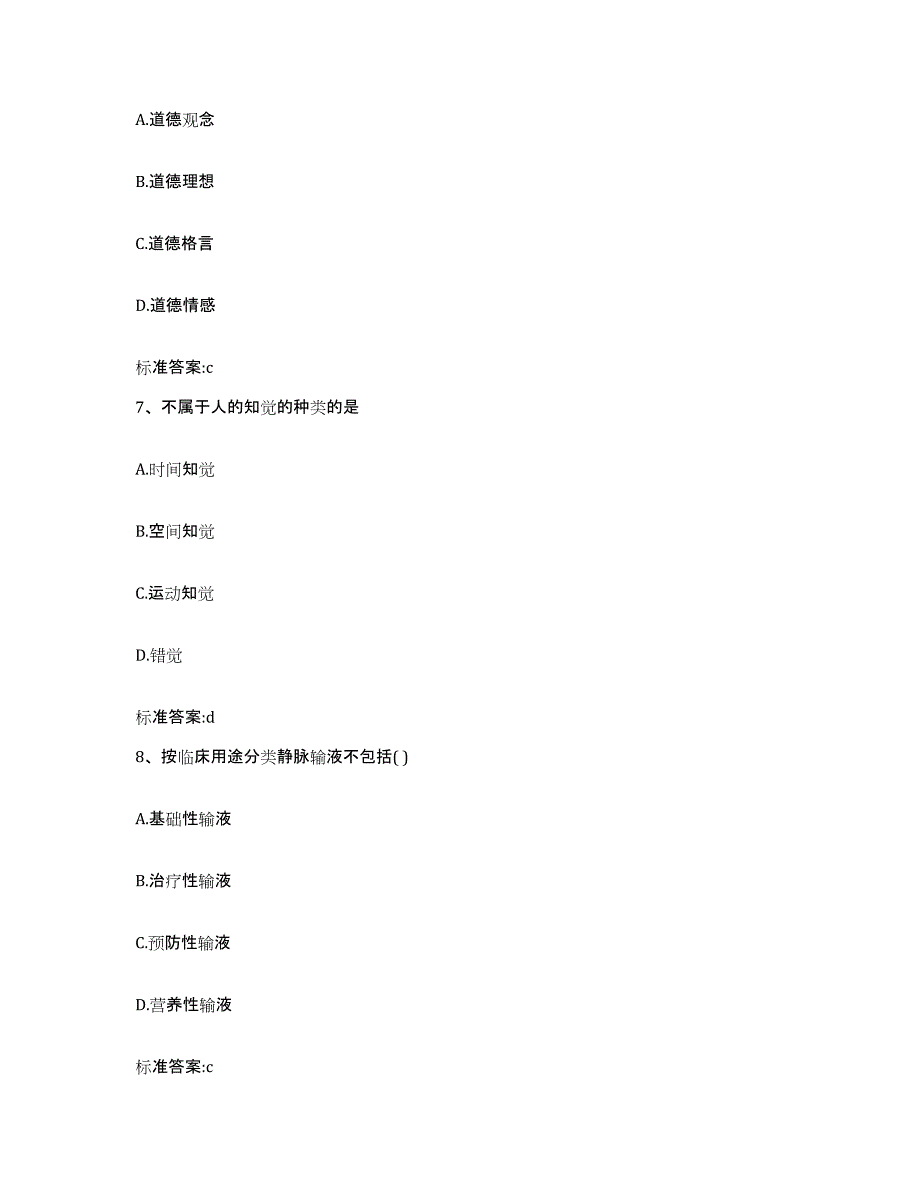 A.道德观念

B.道德理想

C.道德格言

D.道德情感

标准答案:c

7、不属于人的知觉的种类的是

A.时间知觉

B.空间知觉

C.运动知觉

D.错觉

标准答案:d

8、按临床用途分类静脉输液不包括( )

A.基础性输液

B.治疗性输液

C.预防性输液

D.营养性输液

标准答案:c